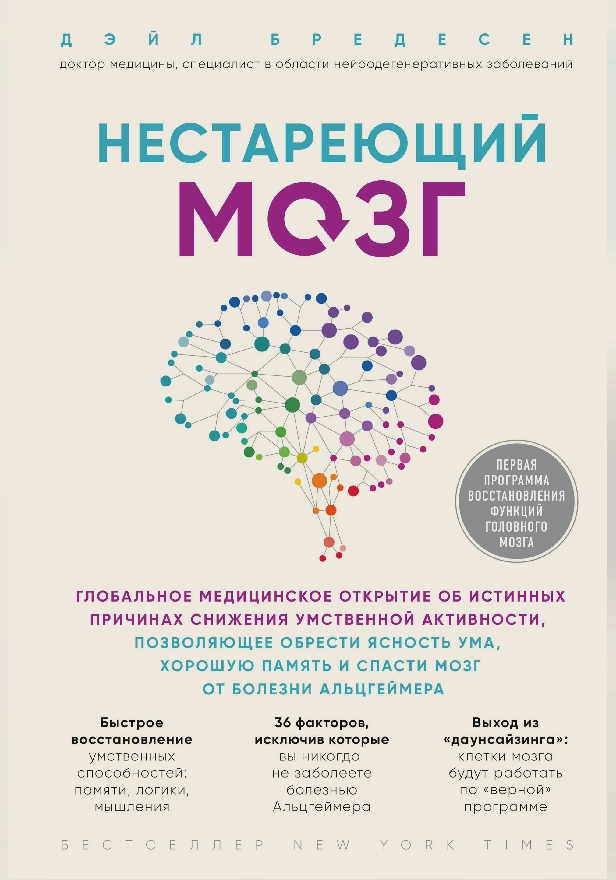 ДЭЙЛ БРЕДЕСЕН

доктор медицины, специалист в области нейродегенеративных заболеваний

НЕСТАРЕЮЩИЙ МОЗГ

ПЕРВАЯ ПРОГРАММА ВОССТАНОВЛЕНИЯ ФУНКЦИЙ ГОЛОВНОГО МОЗГА

ГЛОБАЛЬНОЕ МЕДИЦИНСКОЕ ОТКРЫТИЕ ОБ ИСТИННЫХ ПРИЧИНАХ СНИЖЕНИЯ УМСТВЕННОЙ АКТИВНОСТИ, ПОЗВОЛЯЮЩЕЕ ОБРЕСТИ ЯСНОСТЬ УМА, ХОРОШУЮ ПАМЯТЬ И СПАСТИ МОЗГ ОТ БОЛЕЗНИ АЛЬЦГЕЙМЕРА

Быстрое восстановление умственных способностей: памяти, логики, мышления

36 факторов, исключив которые вы никогда не заболеете болезнью Альцгеймера

Выход из «даунсайзинга»: клетки мозга будут работать по «верной» программе

БЕСТСЕЛЛЕР NEW YORK TIMES